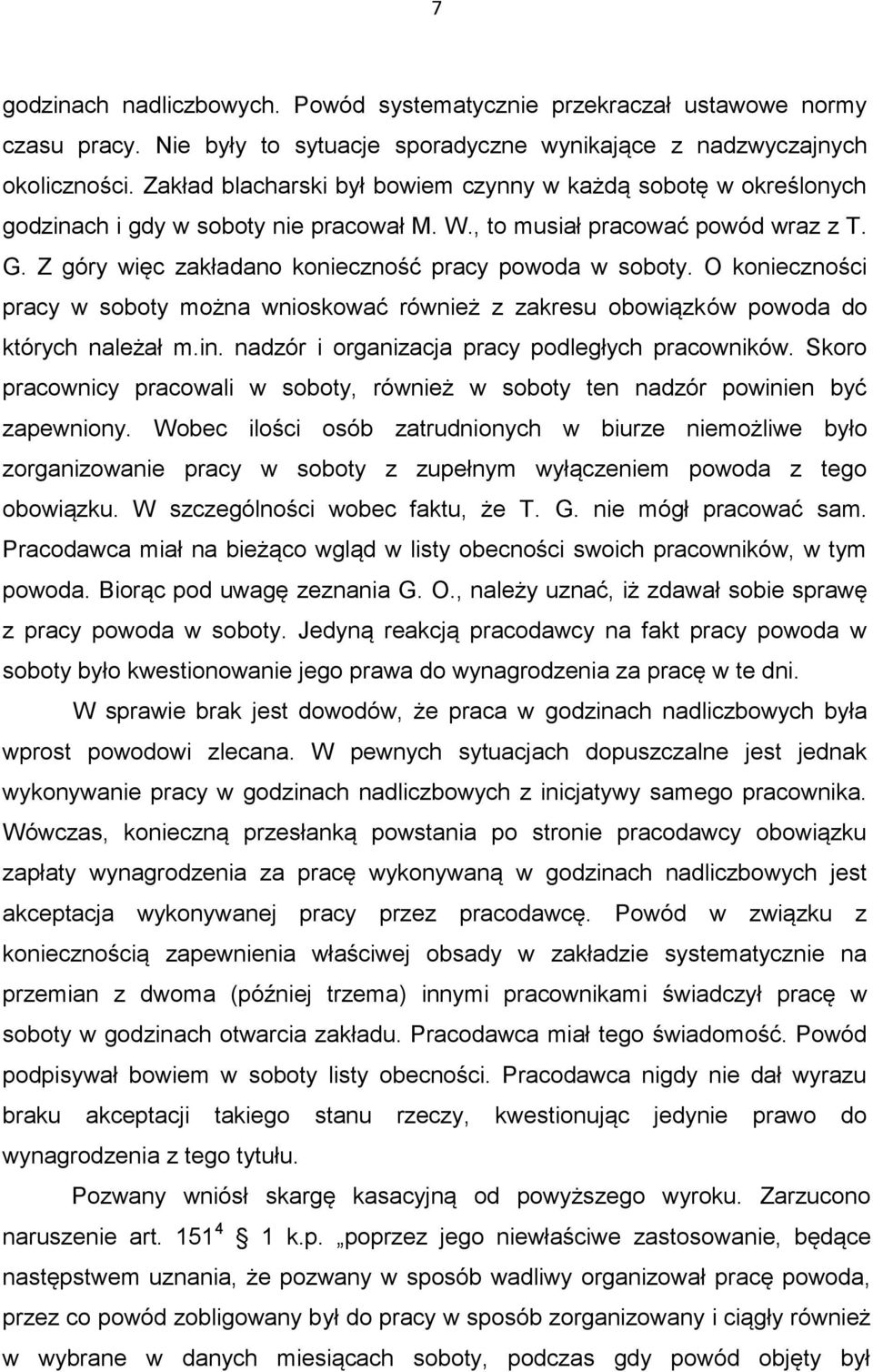 7

godzinach nadliczbowych. Powód systematycznie przekraczał ustawowe normy czasu pracy. Nie były to sytuacje sporadyczne wynikające z nadzwyczajnych okoliczności. Zakład blacharski był bowiem czynny w każdą sobotę w określonych godzinach i gdy w soboty nie pracował M. W., to musiał pracować powód wraz z T. G. Z góry więc zakładano konieczność pracy powoda w soboty. O konieczności pracy w soboty można wnioskować również z zakresu obowiązków powoda do których należał m.in. nadzór i organizacja pracy podległych pracowników. Skoro pracownicy pracowali w soboty, również w soboty ten nadzór powinien być zapewniony. Wobec ilości osób zatrudnionych w biurze niemożliwe było zorganizowanie pracy w soboty z zupełnym wyłączeniem powoda z tego obowiązku. W szczególności wobec faktu, że T. G. nie mógł pracować sam. Pracodawca miał na bieżąco wgląd w listy obecności swoich pracowników, w tym powoda. Biorąc pod uwagę zeznania G. O., należy uznać, iż zdawał sobie sprawę z pracy powoda w soboty. Jedyną reakcją pracodawcy na fakt pracy powoda w soboty było kwestionowanie jego prawa do wynagrodzenia za pracę w te dni.

W sprawie brak jest dowodów, że praca w godzinach nadliczbowych była wprost powodowi zlecana. W pewnych sytuacjach dopuszczalne jest jednak wykonywanie pracy w godzinach nadliczbowych z inicjatywy samego pracownika. Wówczas, konieczną przesłanką powstania po stronie pracodawcy obowiązku zapłaty wynagrodzenia za pracę wykonywaną w godzinach nadliczbowych jest akceptacja wykonywanej pracy przez pracodawcę. Powód w związku z koniecznością zapewnienia właściwej obsady w zakładzie systematycznie na przemian z dwoma (później trzema) innymi pracownikami świadczył pracę w soboty w godzinach otwarcia zakładu. Pracodawca miał tego świadomość. Powód podpisywał bowiem w soboty listy obecności. Pracodawca nigdy nie dał wyrazu braku akceptacji takiego stanu rzeczy, kwestionując jedynie prawo do wynagrodzenia z tego tytułu.

Pozwany wniósł skargę kasacyjną od powyższego wyroku. Zarzucono naruszenie art. $151^4$ § 1 k.p. „poprzez jego niewłaściwe zastosowanie, będące następstwem uznania, że pozwany w sposób wadliwy organizował pracę powoda, przez co powód zobligowany był do pracy w sposób zorganizowany i ciągły również w wybrane w danych miesiącach soboty, podczas gdy powód objęty był